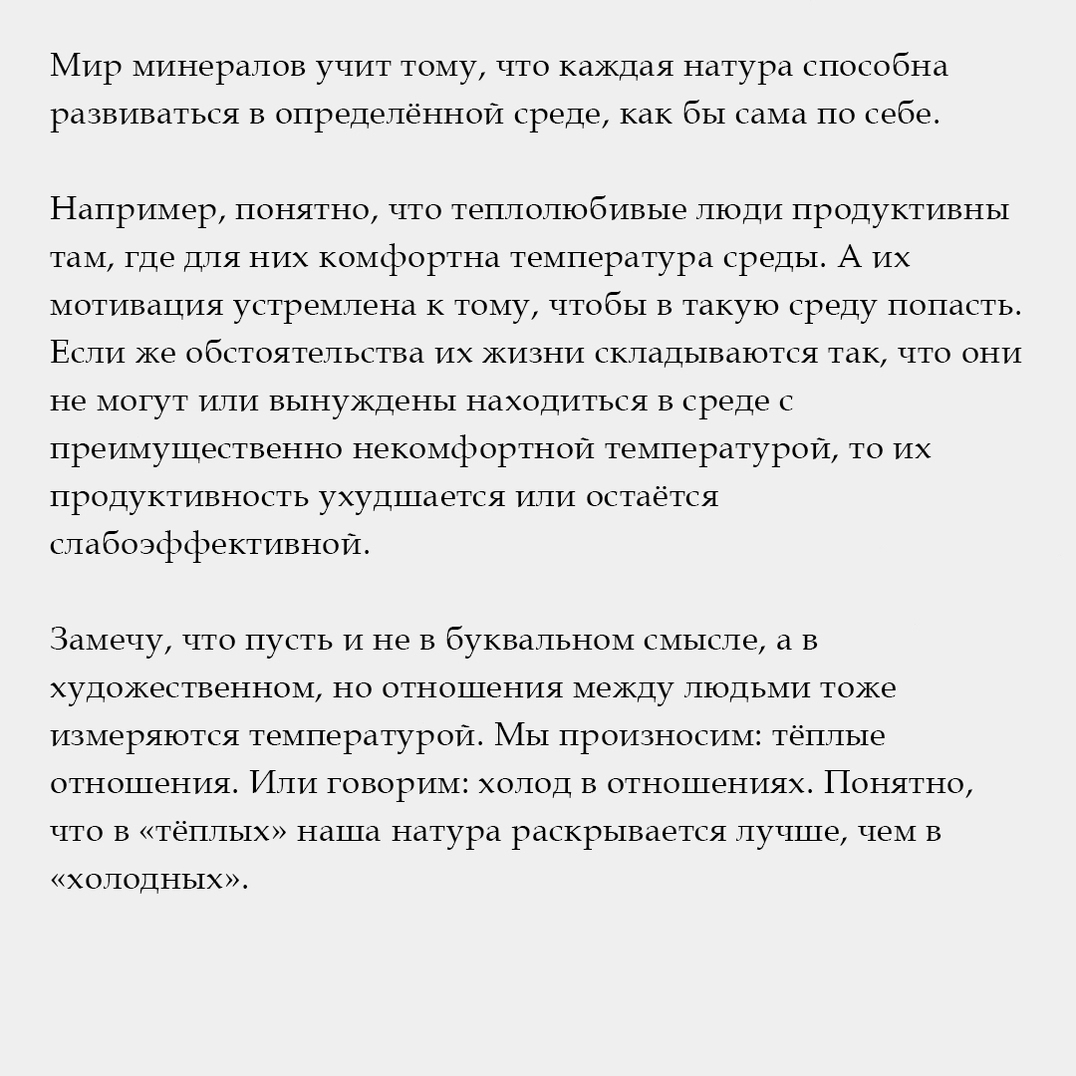 Мир минералов учит тому, что каждая натура способна развиваться в определённой среде, как бы сама по себе.

Например, понятно, что теплолюбивые люди продуктивны там, где для них комфортна температура среды. А их мотивация устремлена к тому, чтобы в такую среду попасть. Если же обстоятельства их жизни складываются так, что они не могут или вынуждены находиться в среде с преимущественно некомфортной температурой, то их продуктивность ухудшается или остаётся слабоэффективной.

Замечу, что пусть и не в буквальном смысле, а в художественном, но отношения между людьми тоже измеряются температурой. Мы произносим: тёплые отношения. Или говорим: холод в отношениях. Понятно, что в «тёплых» наша натура раскрывается лучше, чем в «холодных».